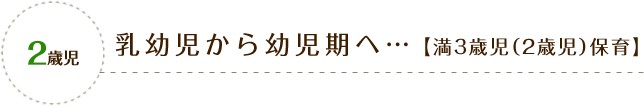 2歳児

乳幼児から幼児期へ…【満3歳児(2歳児)保育】